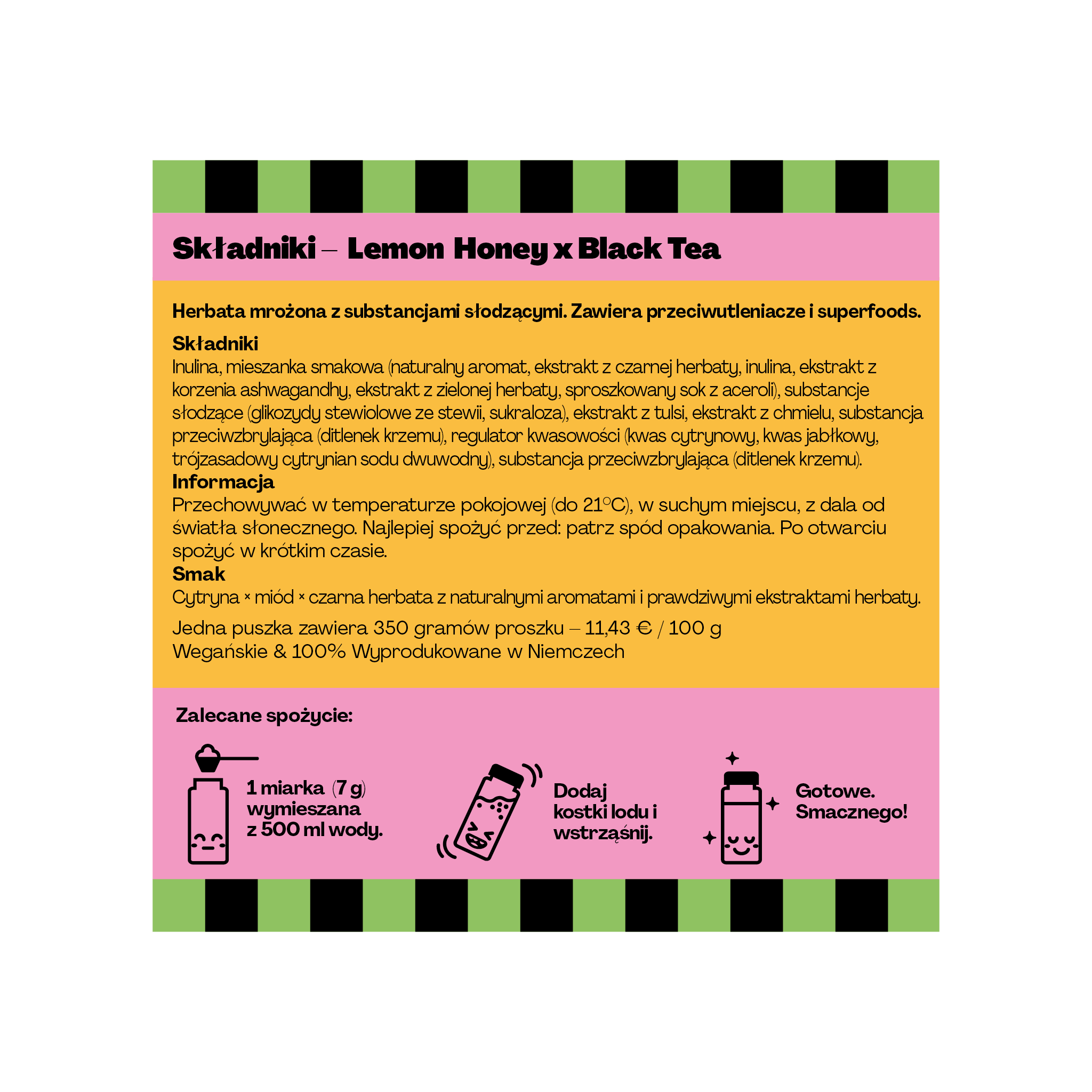 Składniki – Lemon Honey x Black Tea

Herbata mrożona z substancjami słodzącymi. Zawiera przeciwutleniacze i superfoods.

Składniki
Inulina, mieszanka smakowa (naturalny aromat, ekstrakt z czarnej herbaty, inulina, ekstrakt z korzenia ashwagandhy, ekstrakt z zielonej herbaty, sproszkowany sok z aceroli), substancje słodzące (glikozydy stewiolowe ze stewii, sukraloza), ekstrakt z tulsi, ekstrakt z chmielu, substancja przeciwzbrylająca (ditlenek krzemu), regulator kwasowości (kwas cytrynowy, kwas jabłkowy, trójzasadowy cytrynian sodu dwuwodny), substancja przeciwzbrylająca (ditlenek krzemu).
Informacja
Przechowywać w temperaturze pokojowej (do 21°C), w suchym miejscu, z dala od światła słonecznego. Najlepiej spożyć przed: patrz spód opakowania. Po otwarciu spożyć w krótkim czasie.
Smak
Cytryna × miód × czarna herbata z naturalnymi aromatami i prawdziwymi ekstraktami herbaty.

Jedna puszka zawiera 350 gramów proszku – 11,43 € / 100 g
Wegańskie & 100% Wyprodukowane w Niemczech

Zalecane spożycie:

1 miarka (7 g) wymieszana z 500 ml wody.

Dodaj kostki lodu i wstrząśnij.

Gotowe. Smacznego!